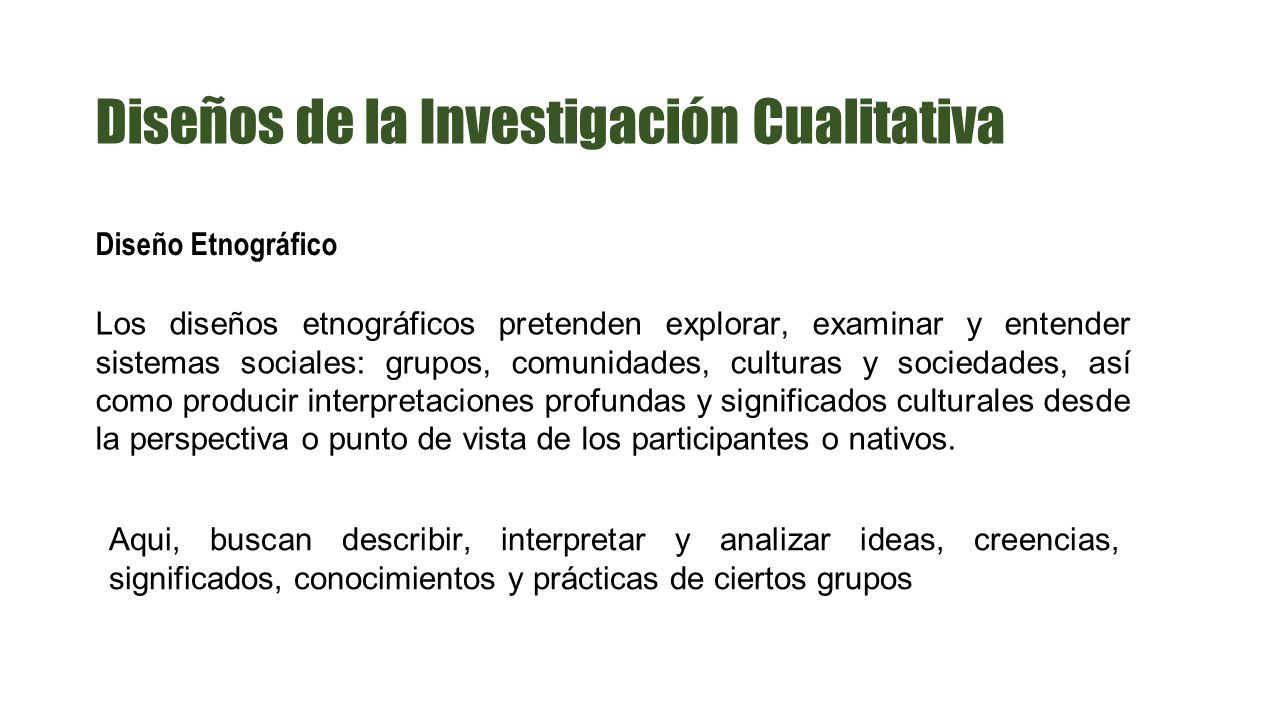 Diseños de la Investigación Cualitativa

Diseño Etnográfico

Los diseños etnográficos pretenden explorar, examinar y entender sistemas sociales: grupos, comunidades, culturas y sociedades, así como producir interpretaciones profundas y significados culturales desde la perspectiva o punto de vista de los participantes o nativos.

Aqui, buscan describir, interpretar y analizar ideas, creencias, significados, conocimientos y prácticas de ciertos grupos